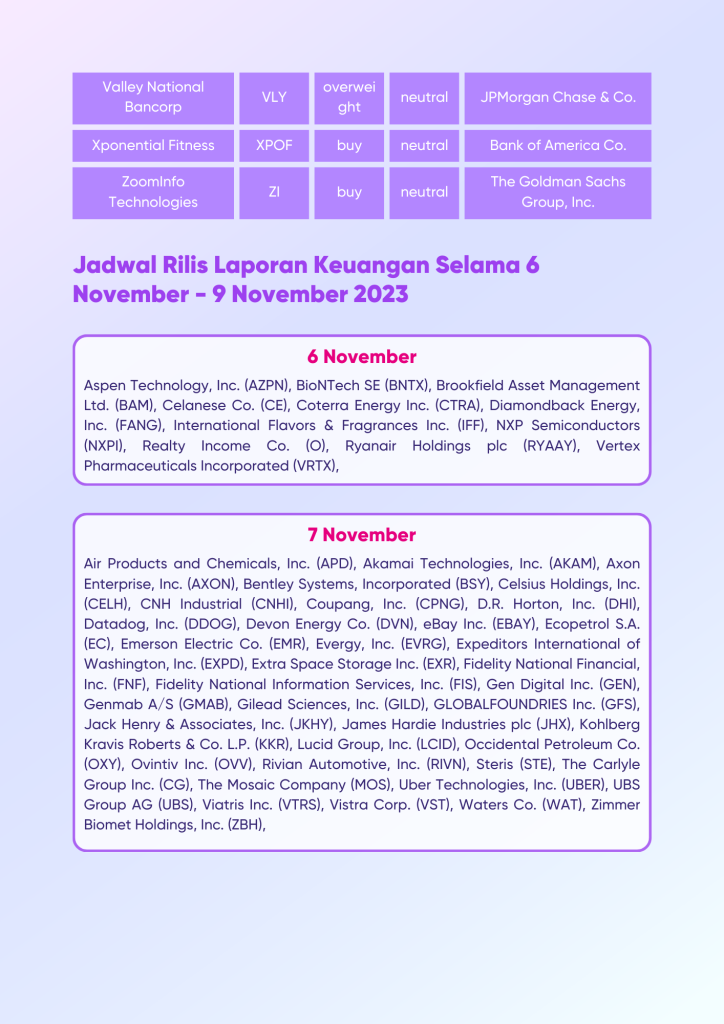 | Valley National Bancorp | VLY | overweight | neutral | JPMorgan Chase & Co. |
|---|---|---|---|---|
| Xponential Fitness | XPOF | buy | neutral | Bank of America Co. |
| ZoomInfo Technologies | ZI | buy | neutral | The Goldman Sachs Group, Inc. |

Jadwal Rilis Laporan Keuangan Selama 6 November - 9 November 2023

6 November

Aspen Technology, Inc. (AZPN), BioNTech SE (BNTX), Brookfield Asset Management Ltd. (BAM), Celanese Co. (CE), Coterra Energy Inc. (CTRA), Diamondback Energy, Inc. (FANG), International Flavors & Fragrances Inc. (IFF), NXP Semiconductors (NXPI), Realty Income Co. (O), Ryanair Holdings plc (RYAAY), Vertex Pharmaceuticals Incorporated (VRTX),

7 November

Air Products and Chemicals, Inc. (APD), Akamai Technologies, Inc. (AKAM), Axon Enterprise, Inc. (AXON), Bentley Systems, Incorporated (BSY), Celsius Holdings, Inc. (CELH), CNH Industrial (CNHI), Coupang, Inc. (CPNG), D.R. Horton, Inc. (DHI), Datadog, Inc. (DDOG), Devon Energy Co. (DVN), eBay Inc. (EBAY), Ecopetrol S.A. (EC), Emerson Electric Co. (EMR), Evergy, Inc. (EVRG), Expeditors International of Washington, Inc. (EXPD), Extra Space Storage Inc. (EXR), Fidelity National Financial, Inc. (FNF), Fidelity National Information Services, Inc. (FIS), Gen Digital Inc. (GEN), Genmab A/S (GMAB), Gilead Sciences, Inc. (GILD), GLOBALFOUNDRIES Inc. (GFS), Jack Henry & Associates, Inc. (JKHY), James Hardie Industries plc (JHX), Kohlberg Kravis Roberts & Co. L.P. (KKR), Lucid Group, Inc. (LCID), Occidental Petroleum Co. (OXY), Ovintiv Inc. (OVV), Rivian Automotive, Inc. (RIVN), Steris (STE), The Carlyle Group Inc. (CG), The Mosaic Company (MOS), Uber Technologies, Inc. (UBER), UBS Group AG (UBS), Viatris Inc. (VTRS), Vistra Corp. (VST), Waters Co. (WAT), Zimmer Biomet Holdings, Inc. (ZBH),